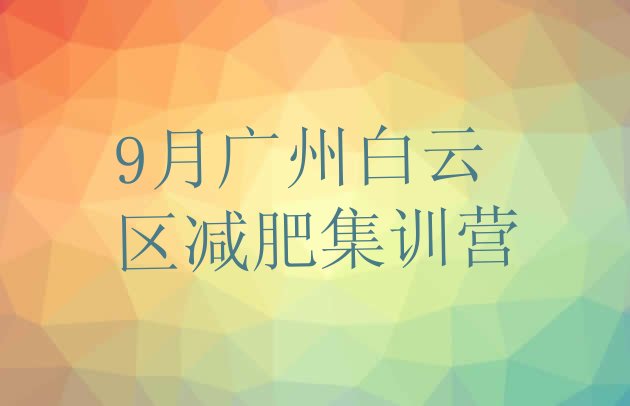 9月广州白云区减肥集训营